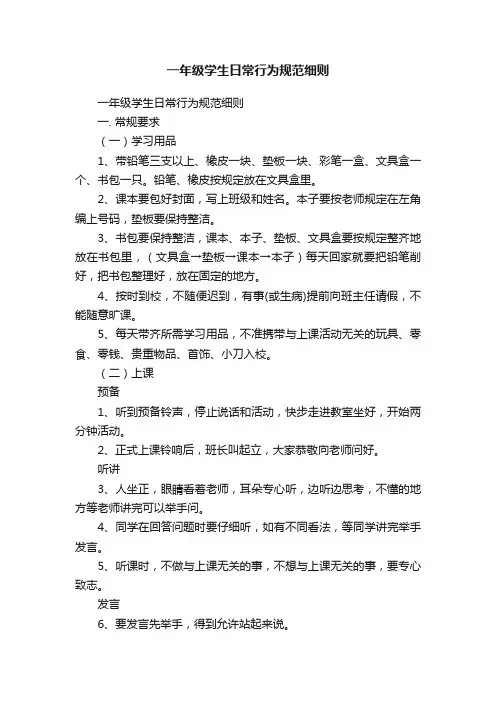 一年级学生日常行为规范细则

一年级学生日常行为规范细则

一. 常规要求

（一）学习用品

1、带铅笔三支以上、橡皮一块、垫板一块、彩笔一盒、文具盒一个、书包一只。铅笔、橡皮按规定放在文具盒里。

2、课本要包好封面，写上班级和姓名。本子要按老师规定在左角编上号码，垫板要保持整洁。

3、书包要保持整洁，课本、本子、垫板、文具盒要按规定整齐地放在书包里，（文具盒→垫板一课本→本子）每天回家就要把铅笔削好，把书包整理好，放在固定的地方。

4、按时到校，不随便迟到，有事(或生病)提前向班主任请假，不能随意旷课。

5、每天带齐所需学习用品，不准携带与上课活动无关的玩具、零食、零钱、贵重物品、首饰、小刀入校。

（二）上课

预备

1、听到预备铃声，停止说话和活动，快步走进教室坐好，开始两分钟活动。

2、正式上课铃响后，班长叫起立，大家恭敬向老师问好。

听讲

3、人坐正，眼睛看着老师，耳朵专心听，边听边思考，不懂的地方等老师讲完可以举手问。

4、同学在回答问题时要仔细听，如有不同看法，等同学讲完举手发言。

5、听课时，不做与上课无关的事，不想与上课无关的事，要专心致志。

发言

6、要发言先举手，得到允许站起来说。